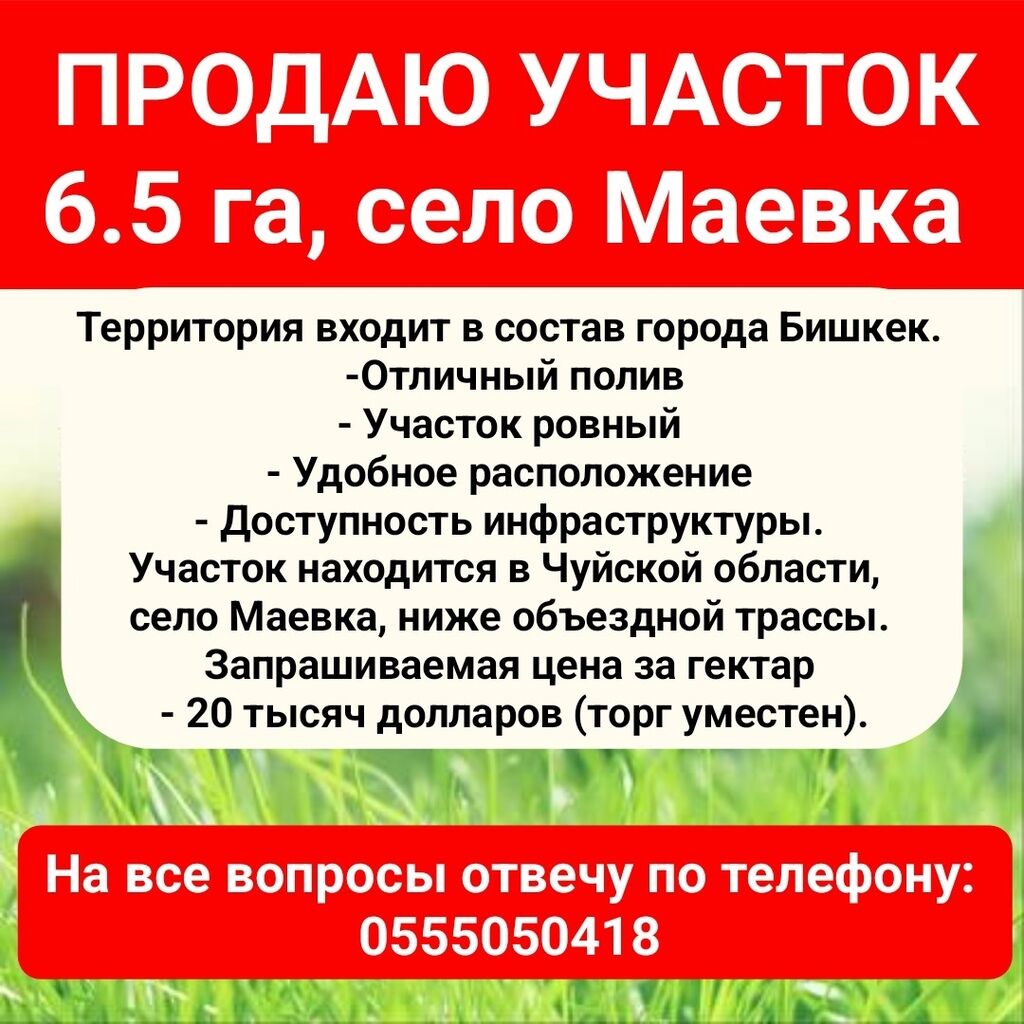 ПРОДАЮ УЧАСТОК
6.5 га, село Маевка

Территория входит в состав города Бишкек.
-Отличный полив
- Участок ровный
- Удобное расположение
- Доступность инфраструктуры.
Участок находится в Чуйской области, село Маевка, ниже объездной трассы.
Запрашиваемая цена за гектар - 20 тысяч долларов (торг уместен).

На все вопросы отвечу по телефону:
0555050418